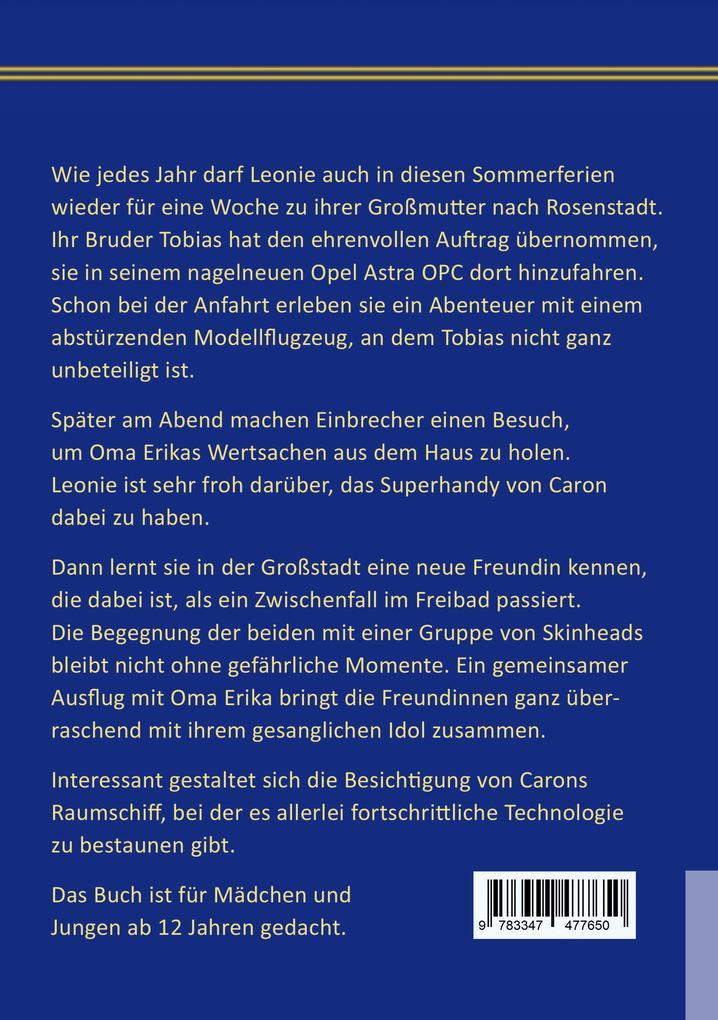 Wie jedes Jahr darf Leonie auch in diesen Sommerferien wieder für eine Woche zu ihrer Großmutter nach Rosenstadt. Ihr Bruder Tobias hat den ehrenvollen Auftrag übernommen, sie in seinem nagelneuen Opel Astra OPC dort hinzufahren. Schon bei der Anfahrt erleben sie ein Abenteuer mit einem abstürzenden Modellflugzeug, an dem Tobias nicht ganz unbeteiligt ist.

Später am Abend machen Einbrecher einen Besuch, um Oma Erikas Wertsachen aus dem Haus zu holen. Leonie ist sehr froh darüber, das Superhandy von Caron dabei zu haben.

Dann lernt sie in der Großstadt eine neue Freundin kennen, die dabei ist, als ein Zwischenfall im Freibad passiert. Die Begegnung der beiden mit einer Gruppe von Skinheads bleibt nicht ohne gefährliche Momente. Ein gemeinsamer Ausflug mit Oma Erika bringt die Freundinnen ganz überraschend mit ihrem gesanglichen Idol zusammen.

Interessant gestaltet sich die Besichtigung von Carons Raumschiff, bei der es allerlei fortschrittliche Technologie zu bestaunen gibt.

Das Buch ist für Mädchen und Jungen ab 12 Jahren gedacht.

9 783347 477650